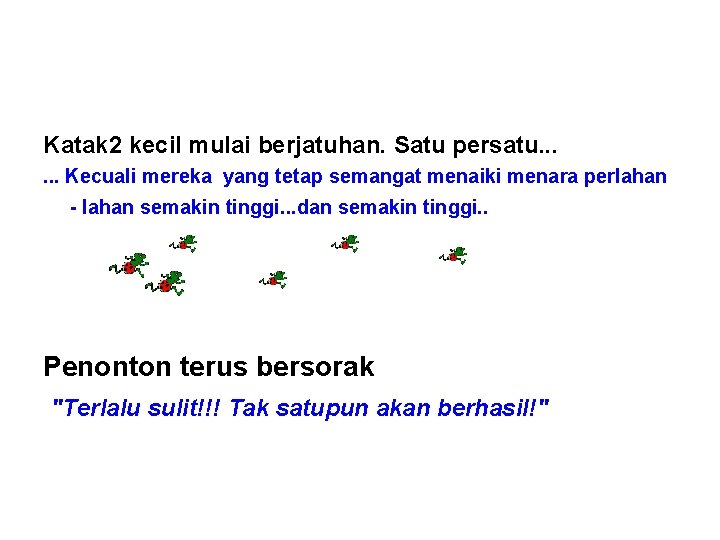 Katak2 kecil mulai berjatuhan. Satu persatu...

... Kecuali mereka yang tetap semangat menaiki menara perlahan - lahan semakin tinggi...dan semakin tinggi..

Penonton terus bersorak

"Terlalu sulit!!! Tak satupun akan berhasil!"